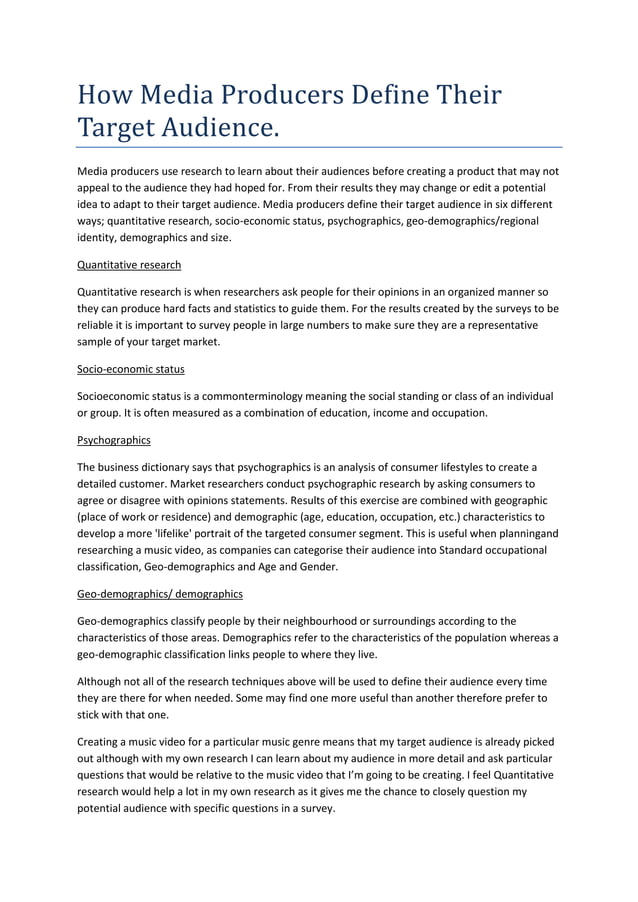 How Media Producers Define Their Target Audience.

Media producers use research to learn about their audiences before creating a product that may not appeal to the audience they had hoped for. From their results they may change or edit a potential idea to adapt to their target audience. Media producers define their target audience in six different ways; quantitative research, socio-economic status, psychographics, geo-demographics/regional identity, demographics and size.

Quantitative research

Quantitative research is when researchers ask people for their opinions in an organized manner so they can produce hard facts and statistics to guide them. For the results created by the surveys to be reliable it is important to survey people in large numbers to make sure they are a representative sample of your target market.

Socio-economic status

Socioeconomic status is a commonterminology meaning the social standing or class of an individual or group. It is often measured as a combination of education, income and occupation.

Psychographics

The business dictionary says that psychographics is an analysis of consumer lifestyles to create a detailed customer. Market researchers conduct psychographic research by asking consumers to agree or disagree with opinions statements. Results of this exercise are combined with geographic (place of work or residence) and demographic (age, education, occupation, etc.) characteristics to develop a more 'lifelike' portrait of the targeted consumer segment. This is useful when planningand researching a music video, as companies can categorise their audience into Standard occupational classification, Geo-demographics and Age and Gender.

Geo-demographics/ demographics

Geo-demographics classify people by their neighbourhood or surroundings according to the characteristics of those areas. Demographics refer to the characteristics of the population whereas a geo-demographic classification links people to where they live.

Although not all of the research techniques above will be used to define their audience every time they are there for when needed. Some may find one more useful than another therefore prefer to stick with that one.

Creating a music video for a particular music genre means that my target audience is already picked out although with my own research I can learn about my audience in more detail and ask particular questions that would be relative to the music video that I'm going to be creating. I feel Quantitative research would help a lot in my own research as it gives me the chance to closely question my potential audience with specific questions in a survey.